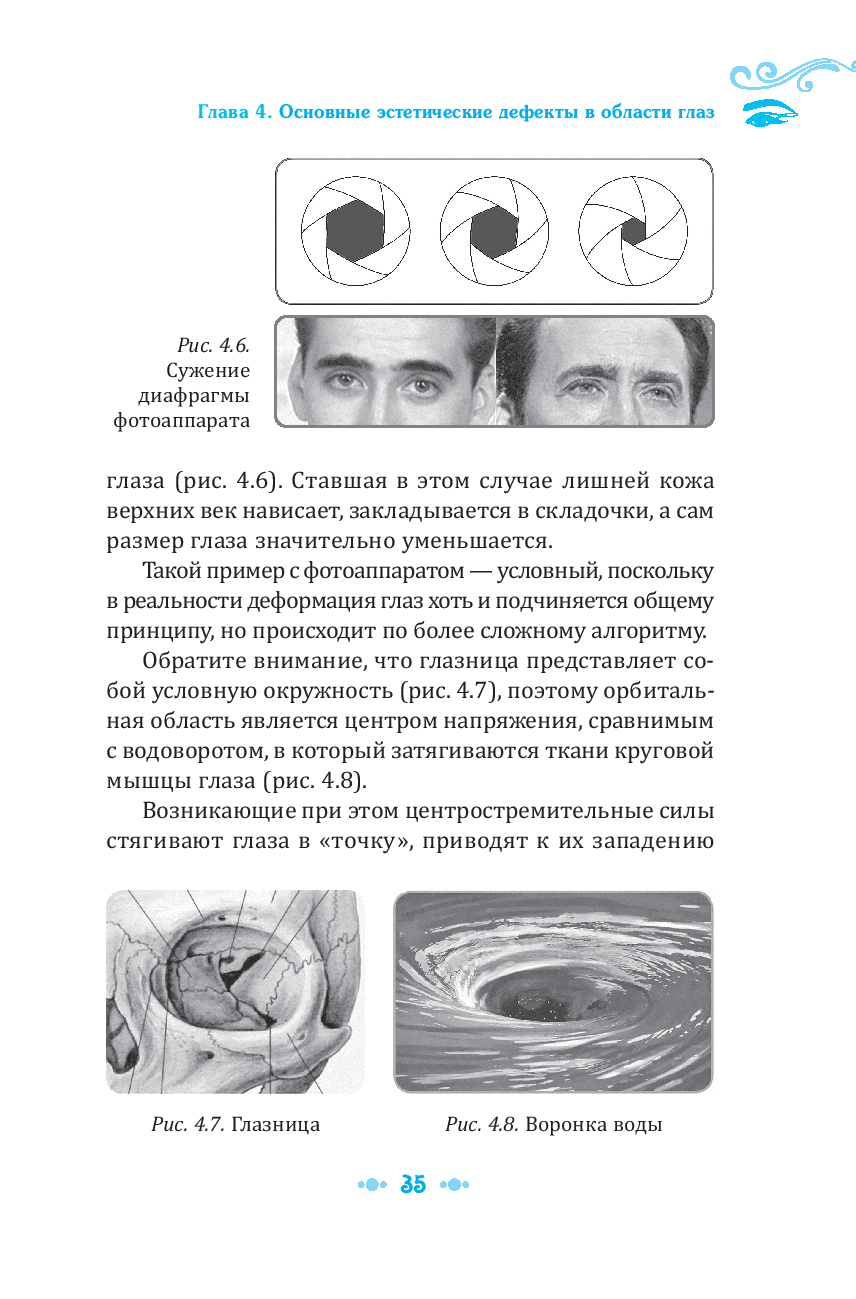 Глава 4. Основные эстетические дефекты в области глаз

Рис. 4.6. Сужение диафрагмы фотоаппарата

глаза (рис. 4.6). Ставшая в этом случае лишней кожа верхних век нависает, закладывается в складочки, а сам размер глаза значительно уменьшается.

Такой пример с фотоаппаратом — условный, поскольку в реальности деформация глаз хоть и подчиняется общему принципу, но происходит по более сложному алгоритму.

Обратите внимание, что глазница представляет собой условную окружность (рис. 4.7), поэтому орбитальная область является центром напряжения, сравнимым с водоворотом, в который затягиваются ткани круговой мышцы глаза (рис. 4.8).

Возникающие при этом центростремительные силы стягивают глаза в «точку», приводят к их западению

Рис. 4.7. Глазница

Рис. 4.8. Воронка воды

35